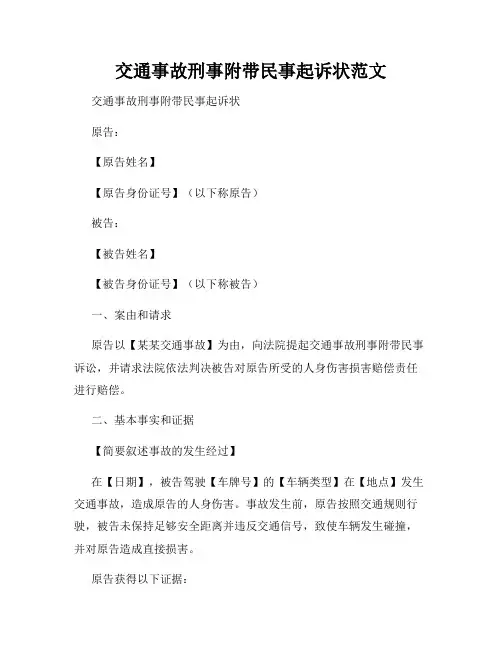 交通事故刑事附带民事起诉状范文

交通事故刑事附带民事起诉状

原告：

【原告姓名】

【原告身份证号】（以下称原告）

被告：

【被告姓名】

【被告身份证号】（以下称被告）

一、案由和请求

原告以【某某交通事故】为由，向法院提起交通事故刑事附带民事诉讼，并请求法院依法判决被告对原告所受的人身伤害损害赔偿责任进行赔偿。

二、基本事实和证据

【简要叙述事故的发生经过】

在【日期】，被告驾驶【车牌号】的【车辆类型】在【地点】发生交通事故，造成原告的人身伤害。事故发生前，原告按照交通规则行驶，被告未保持足够安全距离并违反交通信号，致使车辆发生碰撞，并对原告造成直接损害。

原告获得以下证据：